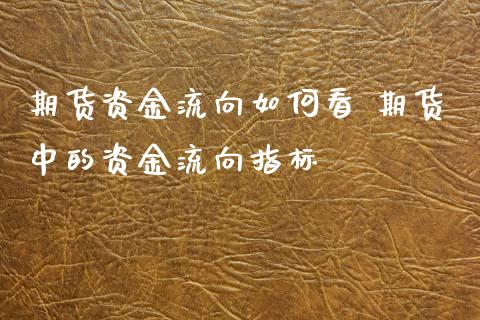 期货资金流向如何看 期货中的资金流向指标